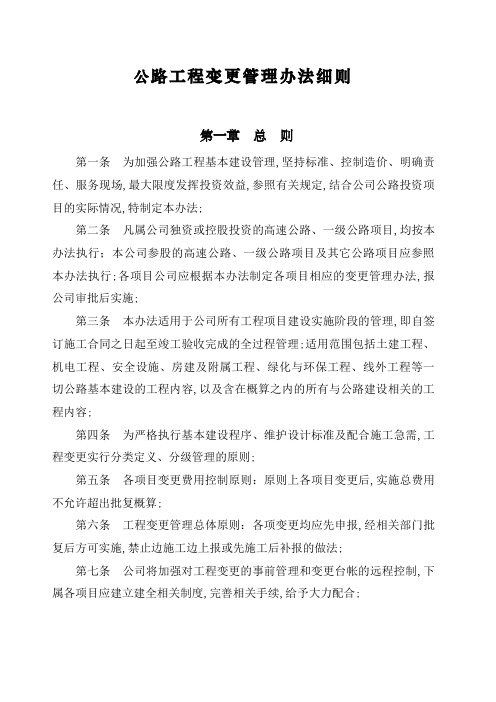 公路工程变更管理办法细则

第一章　总　则

第一条　为加强公路工程基本建设管理,坚持标准、控制造价、明确责任、服务现场,最大限度发挥投资效益,参照有关规定,结合公司公路投资项目的实际情况,特制定本办法;

第二条　凡属公司独资或控股投资的高速公路、一级公路项目,均按本办法执行;本公司参股的高速公路、一级公路项目及其它公路项目应参照本办法执行;各项目公司应根据本办法制定各项目相应的变更管理办法,报公司审批后实施;

第三条　本办法适用于公司所有工程项目建设实施阶段的管理,即自签订施工合同之日起至竣工验收完成的全过程管理;适用范围包括土建工程、机电工程、安全设施、房建及附属工程、绿化与环保工程、线外工程等一切公路基本建设的工程内容,以及含在概算之内的所有与公路建设相关的工程内容;

第四条　为严格执行基本建设程序、维护设计标准及配合施工急需,工程变更实行分类定义、分级管理的原则;

第五条　各项目变更费用控制原则:原则上各项目变更后,实施总费用不允许超出批复概算;

第六条　工程变更管理总体原则:各项变更均应先申报,经相关部门批复后方可实施,禁止边施工边上报或先施工后补报的做法;

第七条　公司将加强对工程变更的事前管理和变更台帐的远程控制,下属各项目应建立建全相关制度,完善相关手续,给予大力配合;